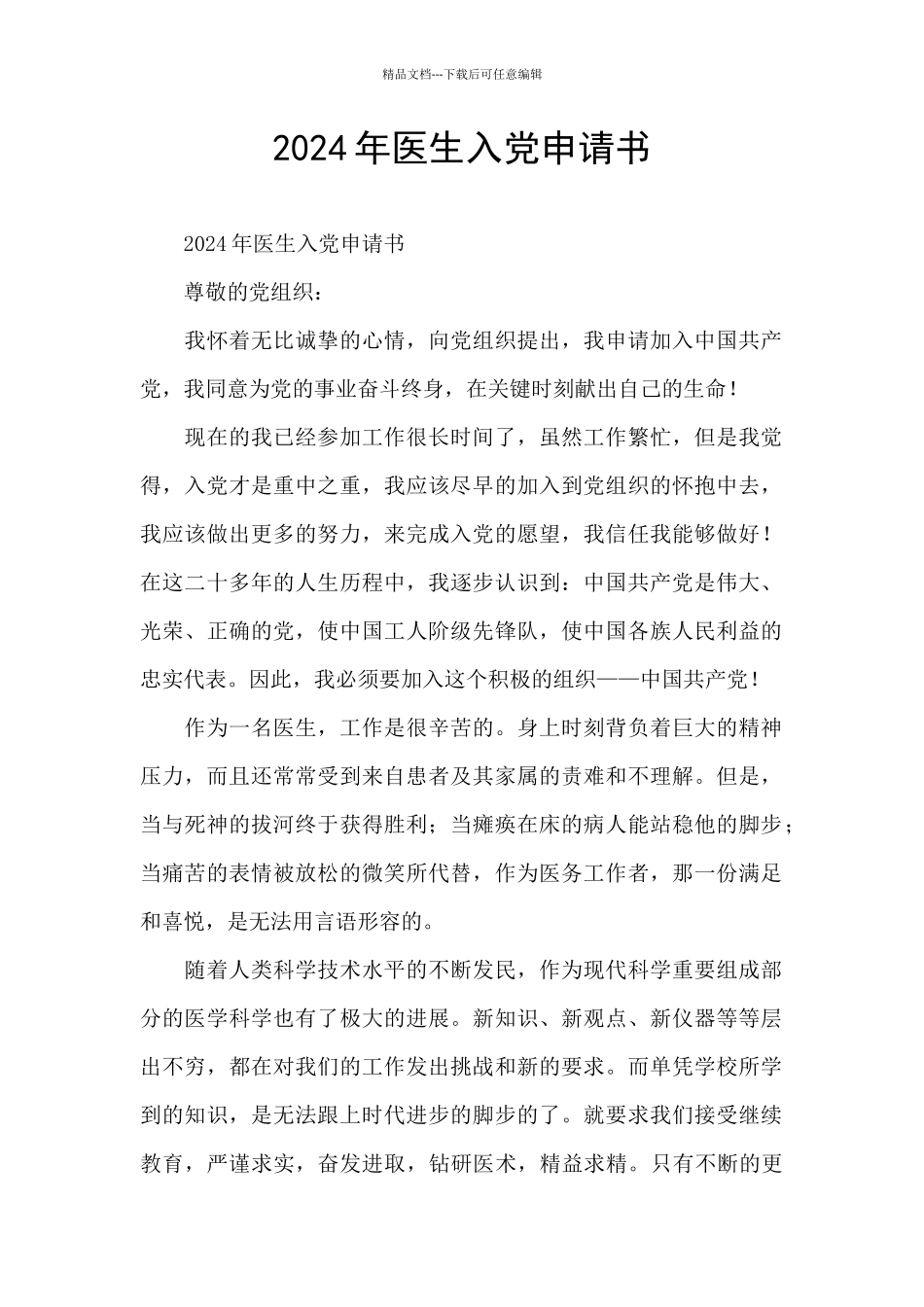 精品文档---下载后可任意编辑

2024年医生入党申请书

2024年医生入党申请书

尊敬的党组织：

我怀着无比诚挚的心情，向党组织提出，我申请加入中国共产党，我同意为党的事业奋斗终身，在关键时刻献出自己的生命！

现在的我已经参加工作很长时间了，虽然工作繁忙，但是我觉得，入党才是重中之重，我应该尽早的加入到党组织的怀抱中去，我应该做出更多的努力，来完成入党的愿望，我信任我能够做好！在这二十多年的人生历程中，我逐步认识到：中国共产党是伟大、光荣、正确的党，使中国工人阶级先锋队，使中国各族人民利益的忠实代表。因此，我必须要加入这个积极的组织——中国共产党！

作为一名医生，工作是很辛苦的。身上时刻背负着巨大的精神压力，而且还常常受到来自患者及其家属的责难和不理解。但是，当与死神的拔河终于获得胜利；当瘫痪在床的病人能站稳他的脚步；当痛苦的表情被放松的微笑所代替，作为医务工作者，那一份满足和喜悦，是无法用言语形容的。

随着人类科学技术水平的不断发民，作为现代科学重要组成部分的医学科学也有了极大的进展。新知识、新观点、新仪器等等层出不穷，都在对我们的工作发出挑战和新的要求。而单凭学校所学到的知识，是无法跟上时代进步的脚步的了。就要求我们接受继续教育，严谨求实，奋发进取，钻研医术，精益求精。只有不断的更